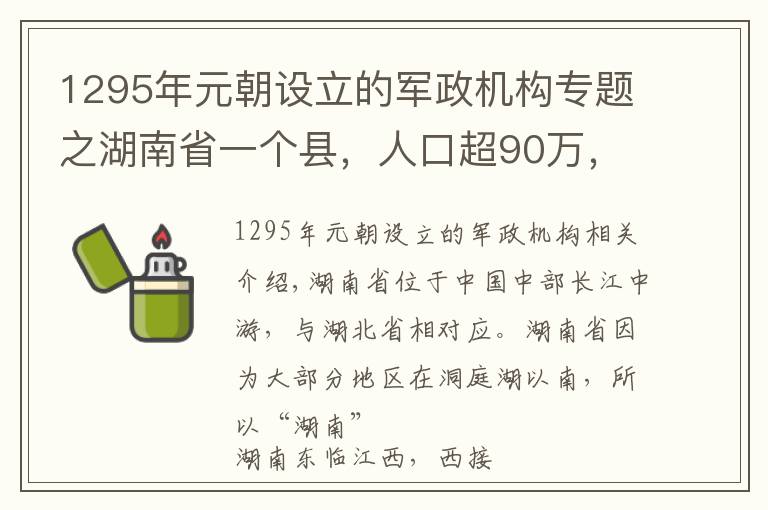 1295年元朝设立的军政机构专题之湖南省一个县，人口超90万，

1295年元朝设立的军政机构相关介绍，湖南省位于中国中部长江中游，与湖北省相对应。湖南省因为大部分地区在洞庭湖以南，所以“湖南”
湖南东临江西，西接